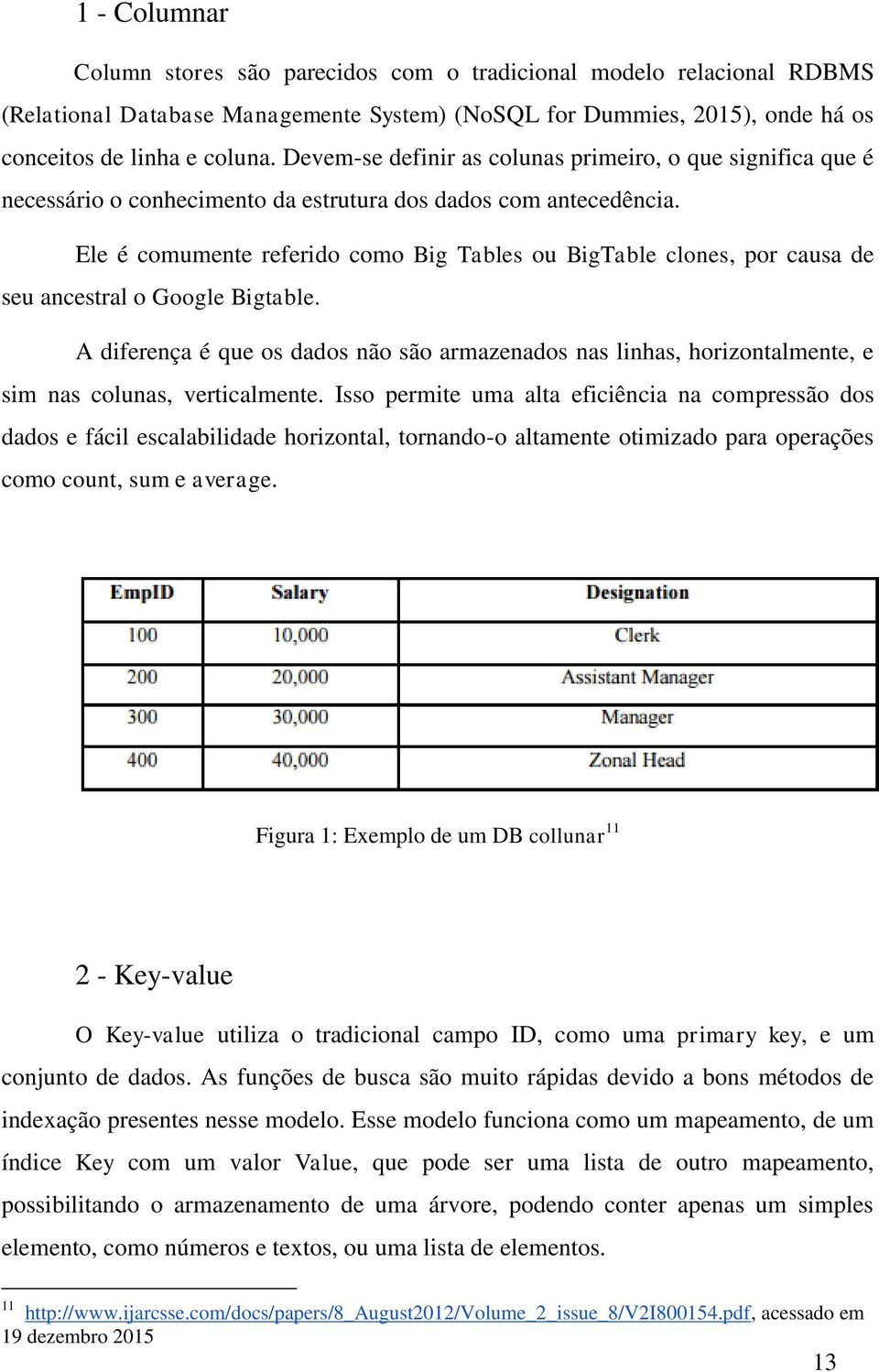 1 - Columnar

Column stores são parecidos com o tradicional modelo relacional RDBMS (Relational Database Managemente System) (NoSQL for Dummies, 2015), onde há os conceitos de linha e coluna. Devem-se definir as colunas primeiro, o que significa que é necessário o conhecimento da estrutura dos dados com antecedência.

Ele é comumente referido como Big Tables ou BigTable clones, por causa de seu ancestral o Google Bigtable.

A diferença é que os dados não são armazenados nas linhas, horizontalmente, e sim nas colunas, verticalmente. Isso permite uma alta eficiência na compressão dos dados e fácil escalabilidade horizontal, tornando-o altamente otimizado para operações como count, sum e average.

| EmpID | Salary | Designation |
|---|---|---|
| 100 | 10,000 | Clerk |
| 200 | 20,000 | Assistant Manager |
| 300 | 30,000 | Manager |
| 400 | 40,000 | Zonal Head |

Figura 1: Exemplo de um DB collunar$^{11}$

2 - Key-value

O Key-value utiliza o tradicional campo ID, como uma primary key, e um conjunto de dados. As funções de busca são muito rápidas devido a bons métodos de indexação presentes nesse modelo. Esse modelo funciona como um mapeamento, de um índice Key com um valor Value, que pode ser uma lista de outro mapeamento, possibilitando o armazenamento de uma árvore, podendo conter apenas um simples elemento, como números e textos, ou uma lista de elementos.

$^{11}$ http://www.ijarcsse.com/docs/papers/8_August2012/Volume_2_issue_8/V2I800154.pdf, acessado em 19 dezembro 2015

13